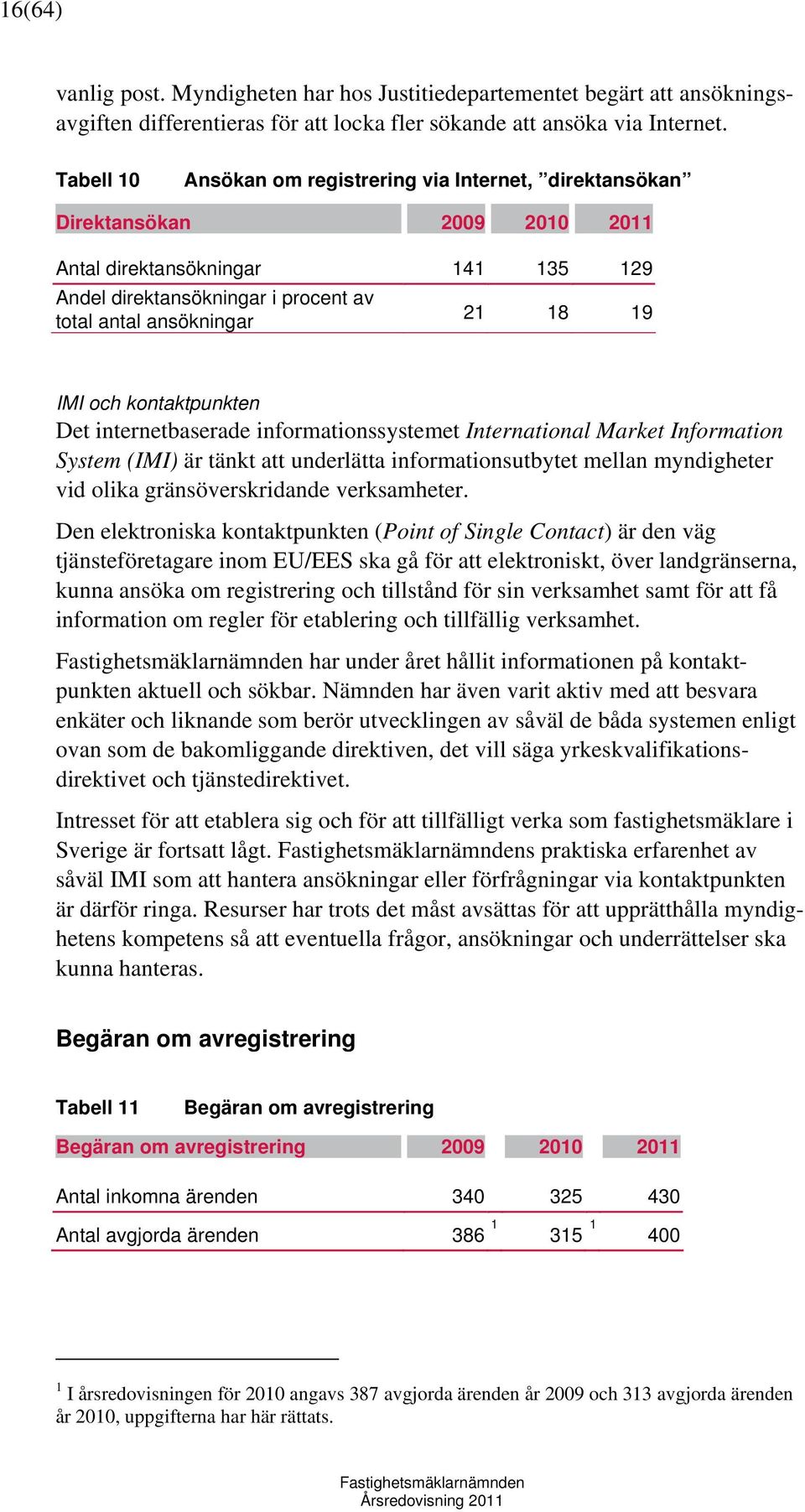 16(64)

vanlig post. Myndigheten har hos Justitiedepartementet begärt att ansökningsavgiften differentieras för att locka fler sökande att ansöka via Internet.

Tabell 10 Ansökan om registrering via Internet, ”direktansökan”

| Direktansökan | 2009 | 2010 | 2011 |
|---|---|---|---|
| Antal direktansökningar | 141 | 135 | 129 |
| Andel direktansökningar i procent av total antal ansökningar | 21 | 18 | 19 |

IMI och kontaktpunkten
Det internetbaserade informationssystemet International Market Information System (IMI) är tänkt att underlätta informationsutbytet mellan myndigheter vid olika gränsöverskridande verksamheter.

Den elektroniska kontaktpunkten (Point of Single Contact) är den väg tjänsteföretagare inom EU/EES ska gå för att elektroniskt, över landgränserna, kunna ansöka om registrering och tillstånd för sin verksamhet samt för att få information om regler för etablering och tillfällig verksamhet.

Fastighetsmäklarnämnden har under året hållit informationen på kontaktpunkten aktuell och sökbar. Nämnden har även varit aktiv med att besvara enkäter och liknande som berör utvecklingen av såväl de båda systemen enligt ovan som de bakomliggande direktiven, det vill säga yrkeskvalifikationsdirektivet och tjänstedirektivet.

Intresset för att etablera sig och för att tillfälligt verka som fastighetsmäklare i Sverige är fortsatt lågt. Fastighetsmäklarnämndens praktiska erfarenhet av såväl IMI som att hantera ansökningar eller förfrågningar via kontaktpunkten är därför ringa. Resurser har trots det måst avsättas för att upprätthålla myndighetens kompetens så att eventuella frågor, ansökningar och underrättelser ska kunna hanteras.

Begäran om avregistrering

Tabell 11 Begäran om avregistrering

| Begäran om avregistrering | 2009 | 2010 | 2011 |
|---|---|---|---|
| Antal inkomna ärenden | 340 | 325 | 430 |
| Antal avgjorda ärenden | 386 $^1$ | 315 $^1$ | 400 |

$^1$ I årsredovisningen för 2010 angavs 387 avgjorda ärenden år 2009 och 313 avgjorda ärenden år 2010, uppgifterna har här rättats.

Fastighetsmäklarnämnden
Årsredovisning 2011